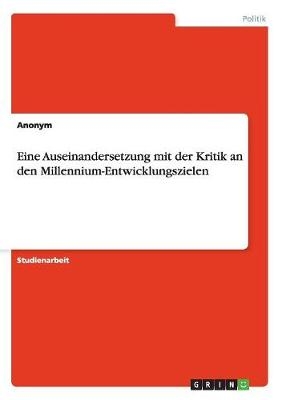 Politik

Anonym

Eine Auseinandersetzung mit der Kritik an den Millennium-Entwicklungszielen

Studienarbeit

GRIN